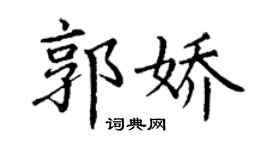 郭娇

词典网